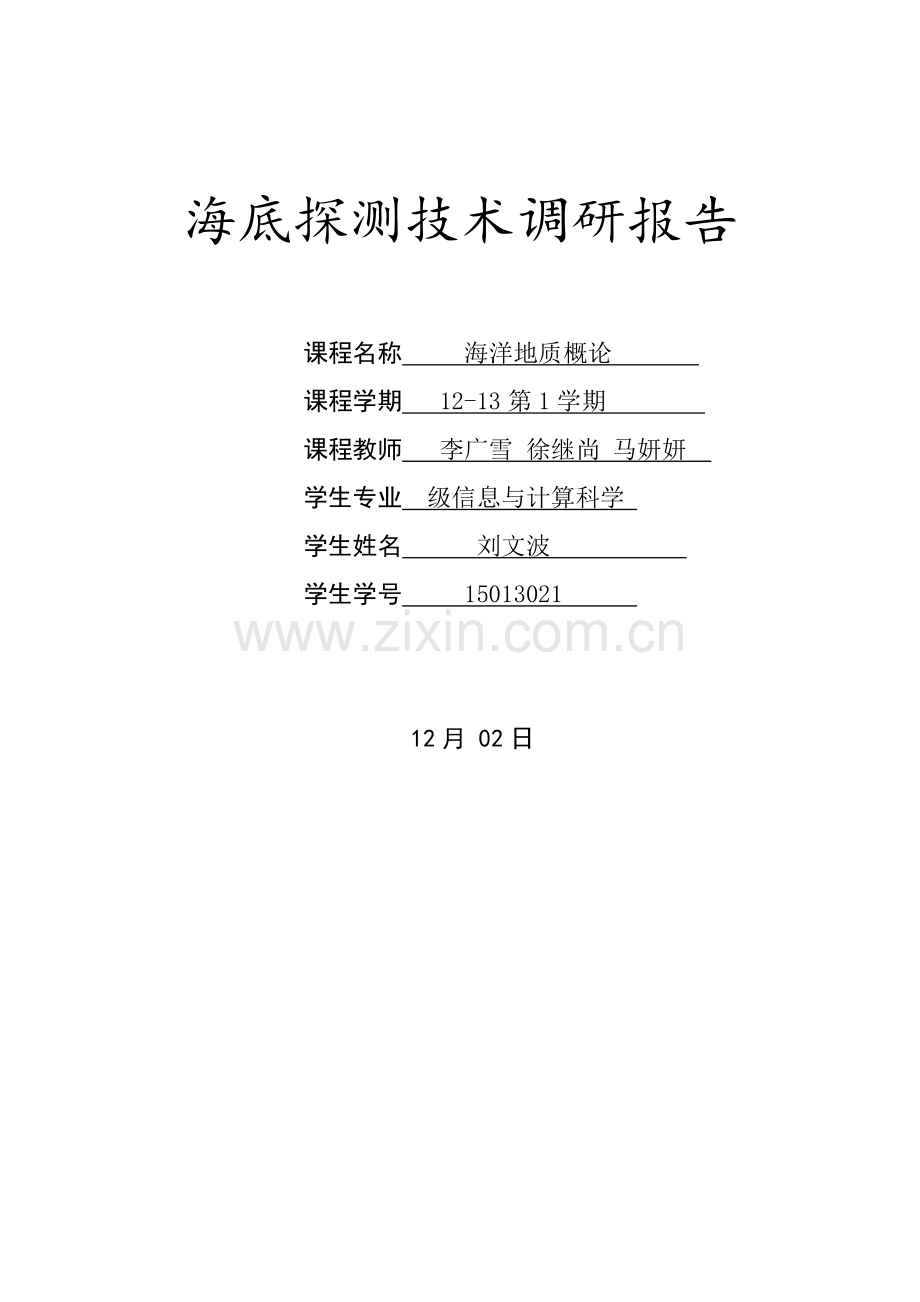 海底探测技术调研报告

课程名称 海洋地质概论

课程学期 12-13 第 1 学期

课程教师 李广雪 徐继尚 马妍妍

学生专业 级信息与计算科学

学生姓名 刘文波

学生学号 15013021

www.zixin.com.cn

12 月 02 日